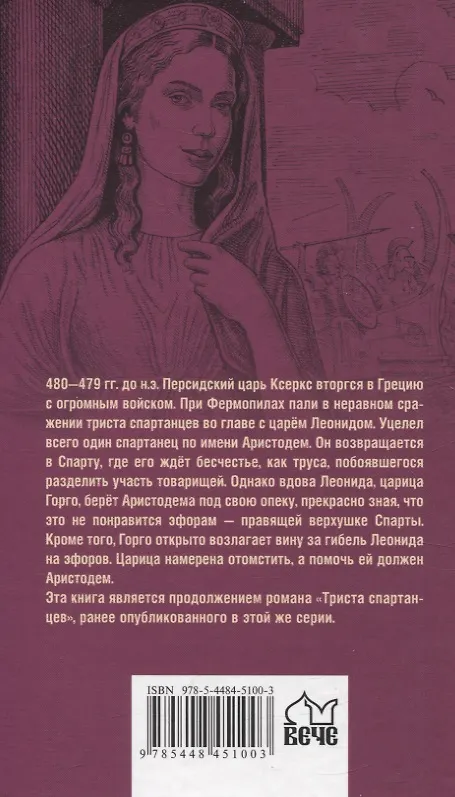 480—479 гг. до н.э. Персидский царь Ксеркс вторгся в Грецию с огромным войском. При Фермопилах пали в неравном сражении триста спартанцев во главе с царём Леонидом. Уцелел всего один спартанец по имени Аристодем. Он возвращается в Спарту, где его ждёт бесчестье, как труса, побоявшегося разделить участь товарищей. Однако вдова Леонида, царица Горго, берёт Аристодема под свою опеку, прекрасно зная, что это не понравится эфорам — правящей верхушке Спарты. Кроме того, Горго открыто возлагает вину за гибель Леонида на эфоров. Царица намерена отомстить, а помочь ей должен Аристодем.

Эта книга является продолжением романа «Триста спартанцев», ранее опубликованного в этой же серии.

ISBN 978-5-4484-5100-3

9 785448 451003

ВЕЧЕ